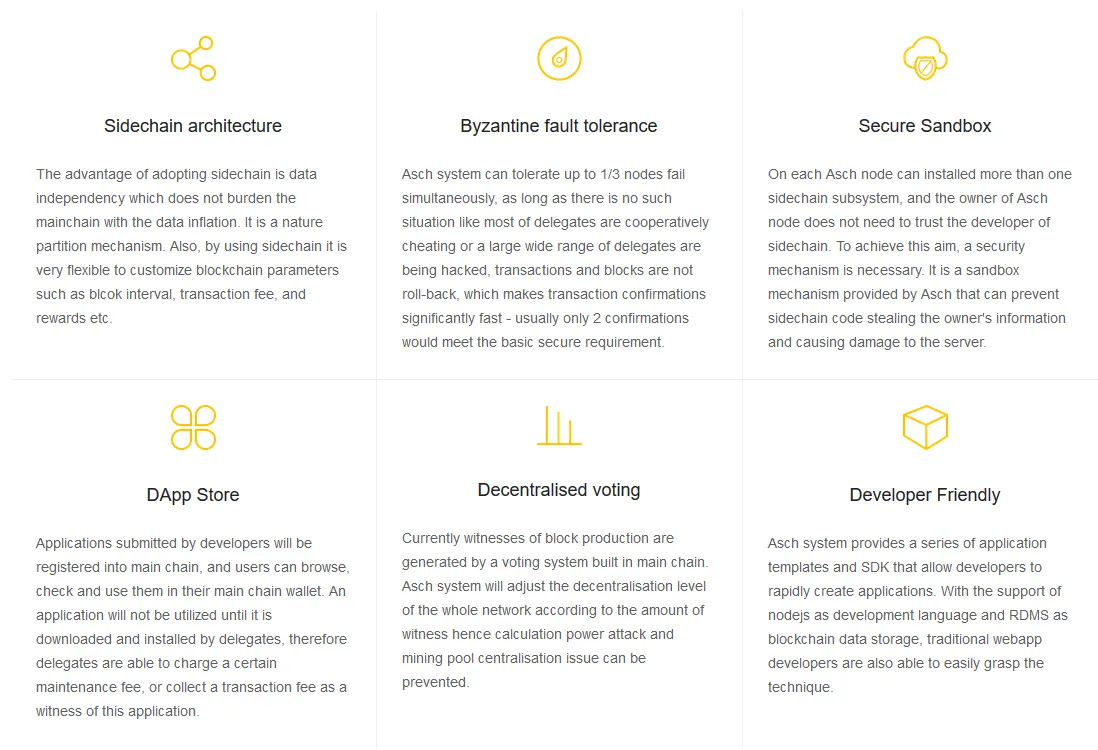 Sidechain architecture

The advantage of adopting sidechain is data independency which does not burden the mainchain with the data inflation. It is a nature partition mechanism. Also, by using sidechain it is very flexible to customize blockchain parameters such as blcok interval, transaction fee, and rewards etc.

Byzantine fault tolerance

Asch system can tolerate up to 1/3 nodes fail simultaneously, as long as there is no such situation like most of delegates are cooperatively cheating or a large wide range of delegates are being hacked, transactions and blocks are not roll-back, which makes transaction confirmations significantly fast - usually only 2 confirmations would meet the basic secure requirement.

Secure Sandbox

On each Asch node can installed more than one sidechain subsystem, and the owner of Asch node does not need to trust the developer of sidechain. To achieve this aim, a security mechanism is necessary. It is a sandbox mechanism provided by Asch that can prevent sidechain code stealing the owner's information and causing damage to the server.

DApp Store

Applications submitted by developers will be registered into main chain, and users can browse, check and use them in their main chain wallet. An application will not be utilized until it is downloaded and installed by delegates, therefore delegates are able to charge a certain maintenance fee, or collect a transaction fee as a witness of this application.

Decentralised voting

Currently witnesses of block production are generated by a voting system built in main chain. Asch system will adjust the decentralisation level of the whole network according to the amount of witness hence calculation power attack and mining pool centralisation issue can be prevented.

Developer Friendly

Asch system provides a series of application templates and SDK that allow developers to rapidly create applications. With the support of nodejs as development language and RDMS as blockchain data storage, traditional webapp developers are also able to easily grasp the technique.